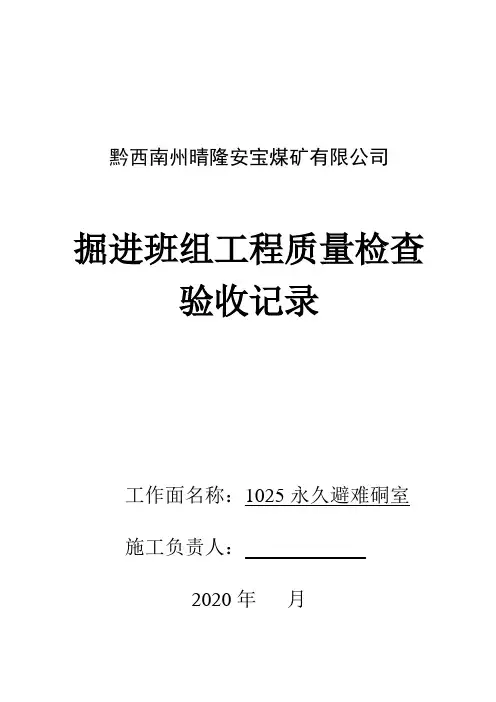 黔西南州晴隆安宝煤矿有限公司

掘进班组工程质量检查
验收记录

工作面名称：1025永久避难硐室

施工负责人：____

2020年 月